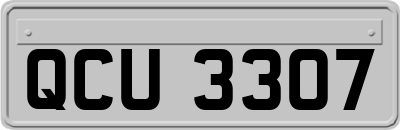 QCU 3307